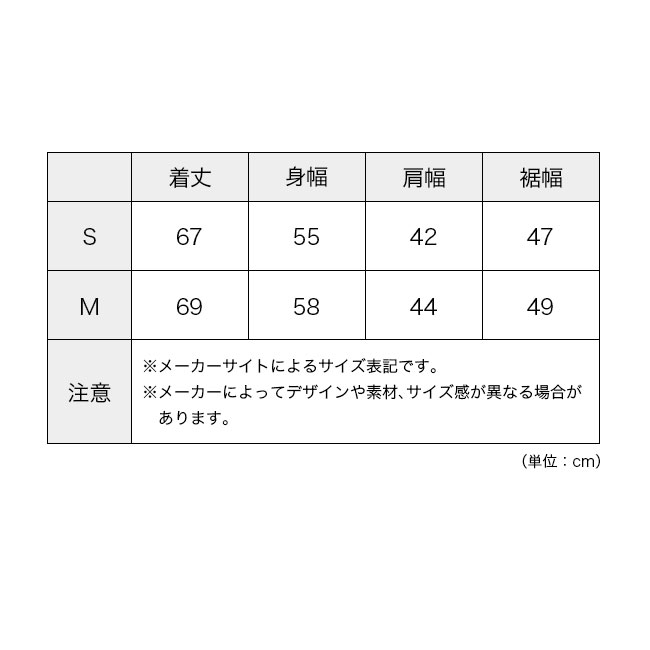 |  | 着丈 | 身幅 | 肩幅 | 裾幅 |
|---|---|---|---|---|
| S | 67 | 55 | 42 | 47 |
| M | 69 | 58 | 44 | 49 |
| 注意 | ※メーカーサイトによるサイズ表記です。 ※メーカーによってデザインや素材、サイズ感が異なる場合があります。 | | | |

（単位：cm）